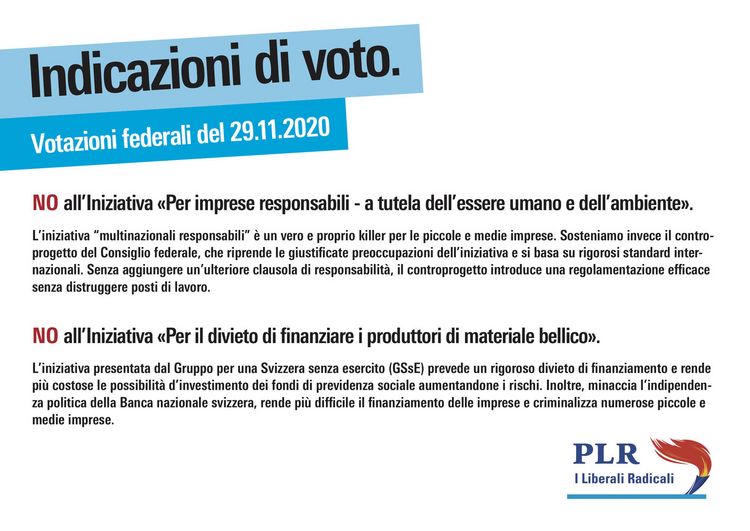 Indicazioni di voto.

Votazioni federali del 29.11.2020

NO all'Iniziativa «Per imprese responsabili - a tutela dell'essere umano e dell'ambiente».

L'iniziativa "multinazionali responsabili" è un vero e proprio killer per le piccole e medie imprese. Sosteniamo invece il controprogetto del Consiglio federale, che riprende le giustificate preoccupazioni dell'iniziativa e si basa su rigorosi standard internazionali. Senza aggiungere un'ulteriore clausola di responsabilità, il controprogetto introduce una regolamentazione efficace senza distruggere posti di lavoro.

NO all'Iniziativa «Per il divieto di finanziare i produttori di materiale bellico».

L'iniziativa presentata dal Gruppo per una Svizzera senza esercito (GSsE) prevede un rigoroso divieto di finanziamento e rende più costose le possibilità d'investimento dei fondi di previdenza sociale aumentandone i rischi. Inoltre, minaccia l'indipendenza politica della Banca nazionale svizzera, rende più difficile il finanziamento delle imprese e criminalizza numerose piccole e medie imprese.

PLR
I Liberali Radicali